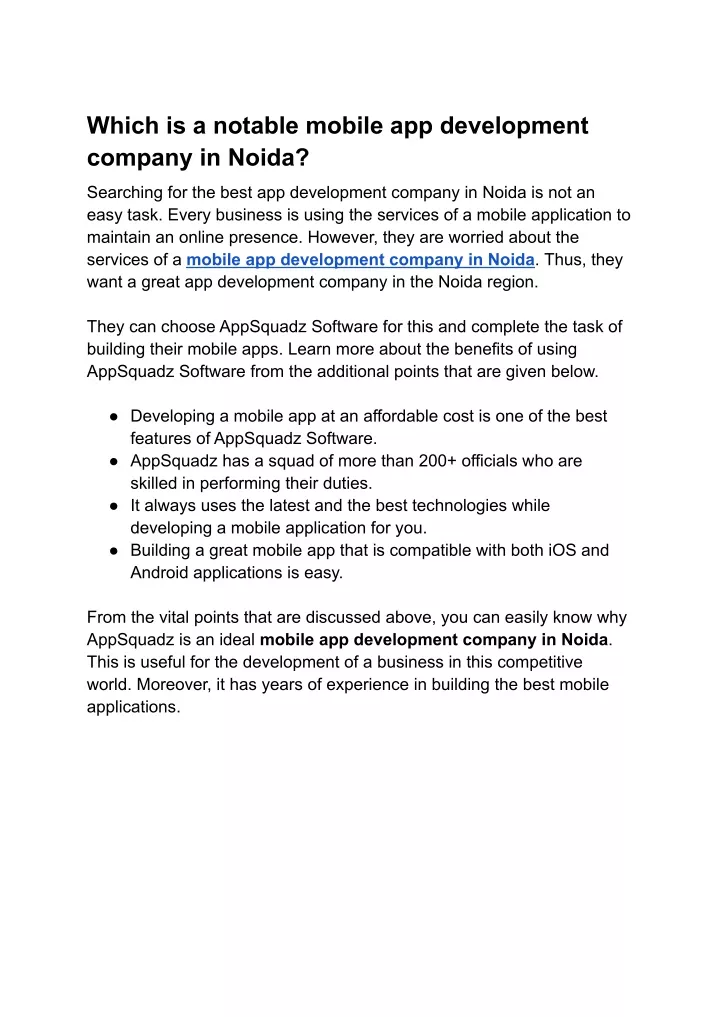 Which is a notable mobile app development company in Noida?

Searching for the best app development company in Noida is not an easy task. Every business is using the services of a mobile application to maintain an online presence. However, they are worried about the services of a mobile app development company in Noida. Thus, they want a great app development company in the Noida region.

They can choose AppSquadz Software for this and complete the task of building their mobile apps. Learn more about the benefits of using AppSquadz Software from the additional points that are given below.

● Developing a mobile app at an affordable cost is one of the best features of AppSquadz Software.
● AppSquadz has a squad of more than 200+ officials who are skilled in performing their duties.
● It always uses the latest and the best technologies while developing a mobile application for you.
● Building a great mobile app that is compatible with both iOS and Android applications is easy.

From the vital points that are discussed above, you can easily know why AppSquadz is an ideal mobile app development company in Noida. This is useful for the development of a business in this competitive world. Moreover, it has years of experience in building the best mobile applications.